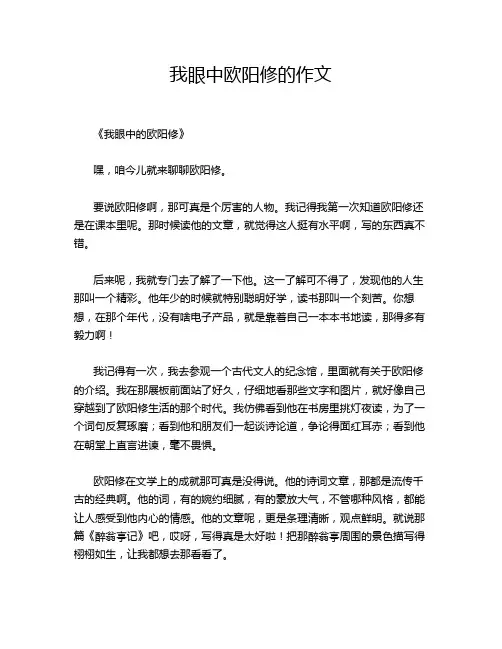 我眼中欧阳修的作文

《我眼中的欧阳修》

嘿，咱今儿就来聊聊欧阳修。

要说欧阳修啊，那可真是个厉害的人物。我记得我第一次知道欧阳修还是在课本里呢。那时候读他的文章，就觉得这人挺有水平啊，写的东西真不错。

后来呢，我就专门去了解了一下他。这一了解可不得了，发现他的人生那叫一个精彩。他年少的时候就特别聪明好学，读书那叫一个刻苦。你想想，在那个年代，没有啥电子产品，就是靠着自己一本本书地读，那得多有毅力啊！

我记得有一次，我去参观一个古代文人的纪念馆，里面就有关于欧阳修的介绍。我在那展板前面站了好久，仔细地看那些文字和图片，就好像自己穿越到了欧阳修生活的那个时代。我仿佛看到他在书房里挑灯夜读，为了一个词句反复琢磨；看到他和朋友们一起谈诗论道，争论得面红耳赤；看到他在朝堂上直言进谏，毫不畏惧。

欧阳修在文学上的成就那可真是没得说。他的诗词文章，那都是流传千古的经典啊。他的词，有的婉约细腻，有的豪放大气，不管哪种风格，都能让人感受到他内心的情感。他的文章呢，更是条理清晰，观点鲜明。就说那篇《醉翁亭记》吧，哎呀，写得真是太好啦！把那醉翁亭周围的景色描写得栩栩如生，让我都想去那看看了。